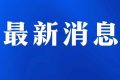 最新消息